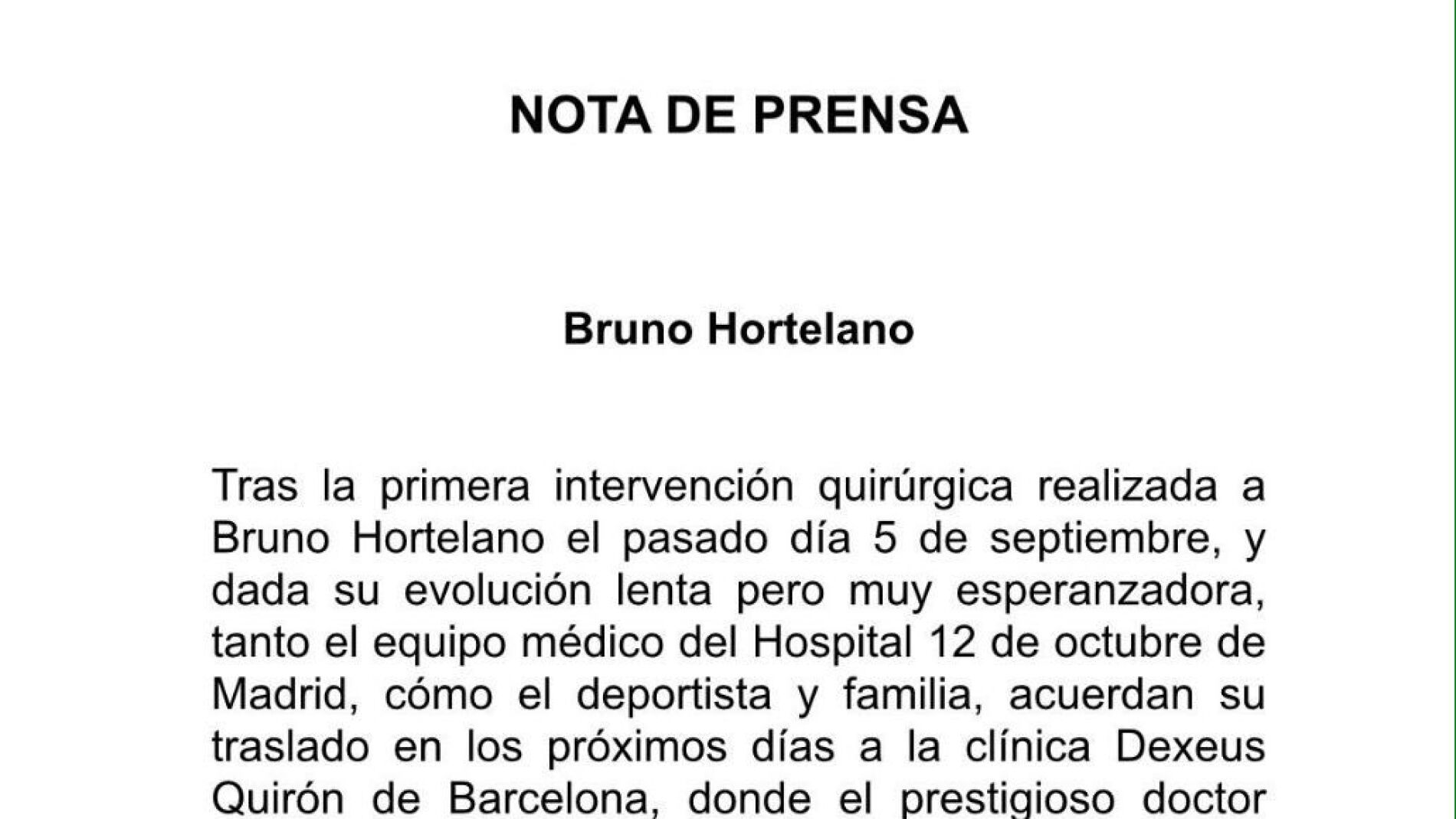 NOTA DE PRENSA

Bruno Hortelano

Tras la primera intervención quirúrgica realizada a Bruno Hortelano el pasado día 5 de septiembre, y dada su evolución lenta pero muy esperanzadora, tanto el equipo médico del Hospital 12 de octubre de Madrid, cómo el deportista y familia, acuerdan su traslado en los próximos días a la clínica Dexeus Quirón de Barcelona, donde el prestigioso doctor